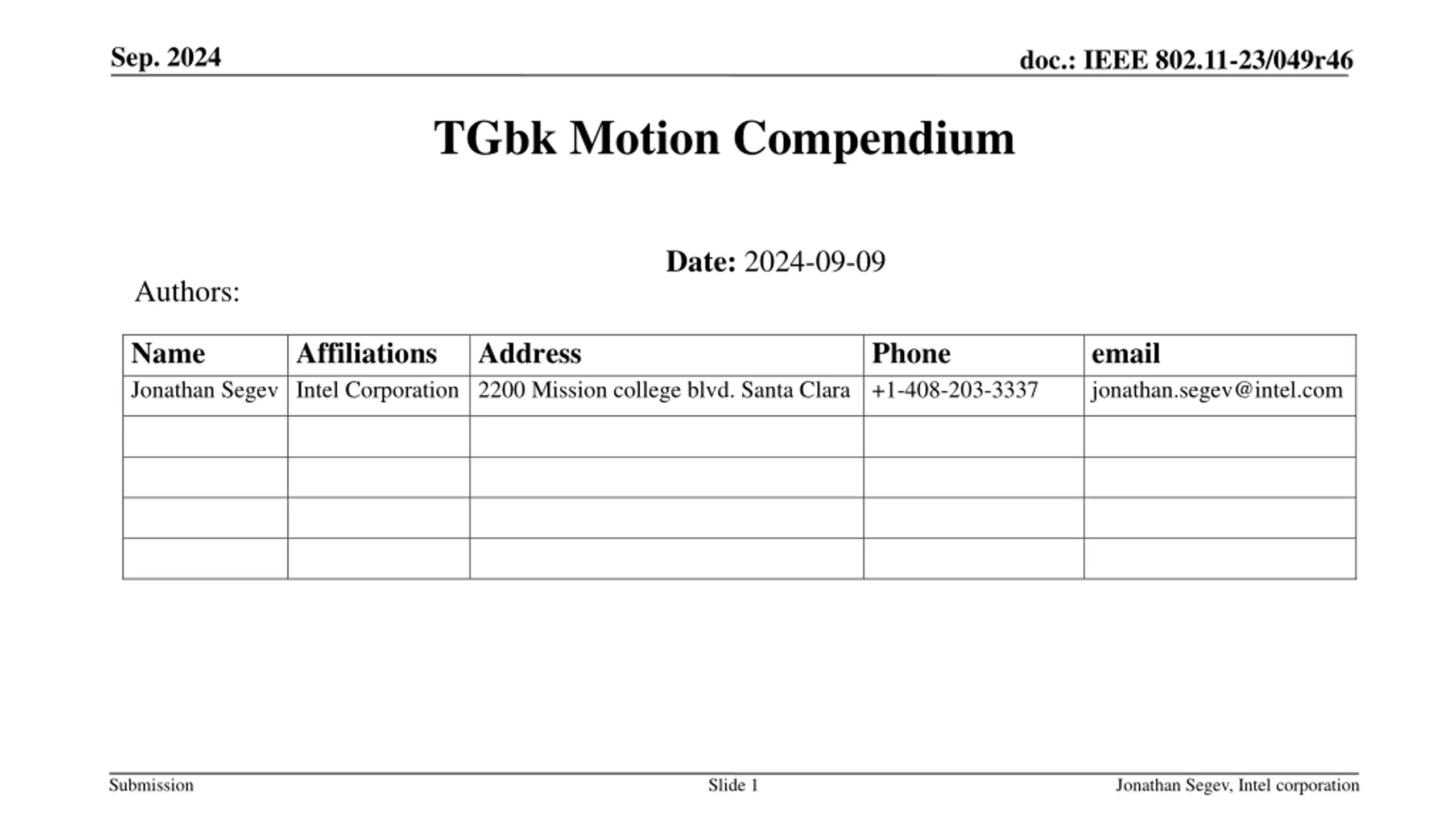 Sep. 2024

doc.: IEEE 802.11-23/049r46

TGbk Motion Compendium

Date: 2024-09-09

Authors:

| Name | Affiliations | Address | Phone | email |
|---|---|---|---|---|
| Jonathan Segev | Intel Corporation | 2200 Mission college blvd. Santa Clara | +1-408-203-3337 | jonathan.segev@intel.com |
| | | | | |
| | | | | |
| | | | | |
| | | | | |

Submission

Slide 1

Jonathan Segev, Intel corporation